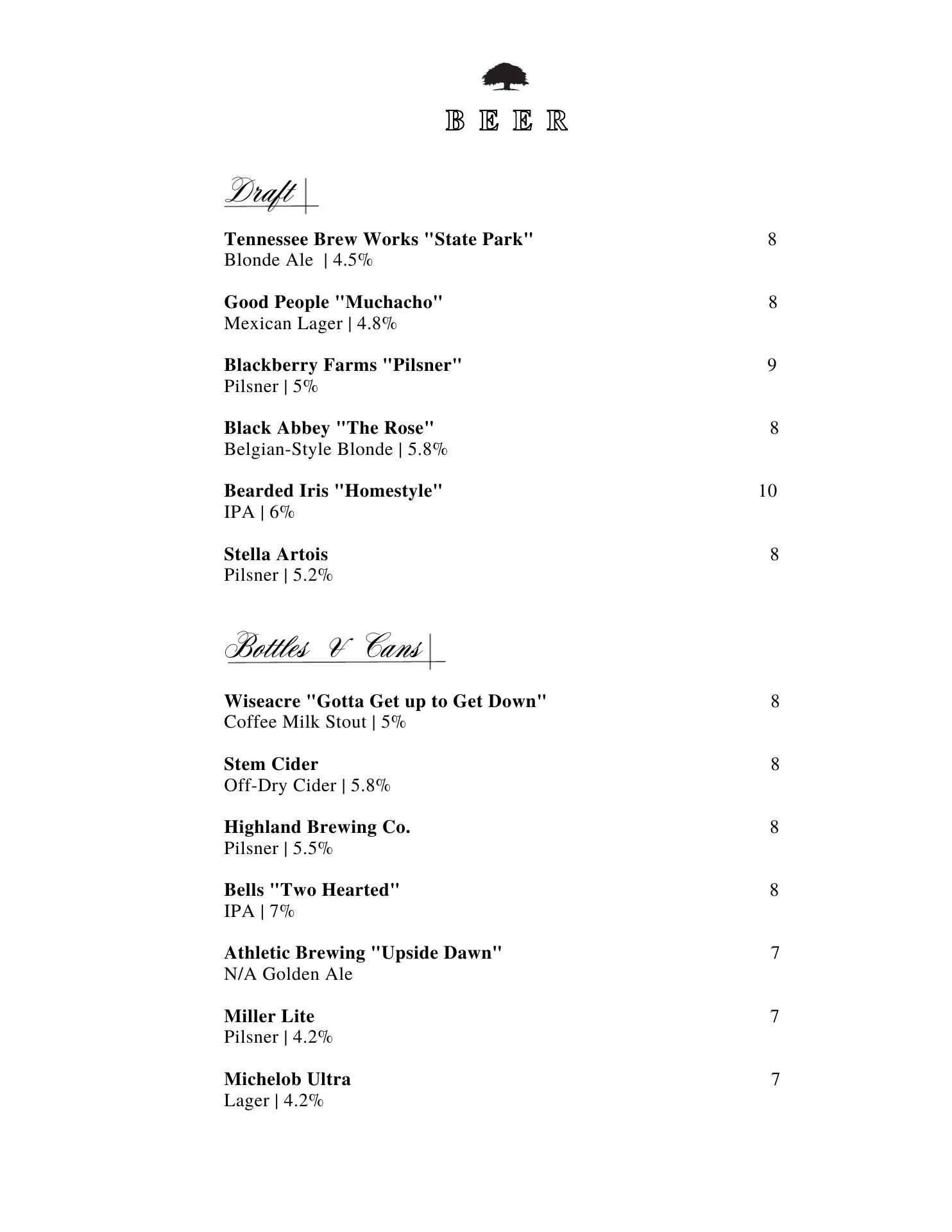 BEER

Draft

Tennessee Brew Works "State Park" 8
Blonde Ale | 4.5%

Good People "Muchacho" 8
Mexican Lager | 4.8%

Blackberry Farms "Pilsner" 9
Pilsner | 5%

Black Abbey "The Rose" 8
Belgian-Style Blonde | 5.8%

Bearded Iris "Homestyle" 10
IPA | 6%

Stella Artois 8
Pilsner | 5.2%

Bottles & Cans

Wiseacre "Gotta Get up to Get Down" 8
Coffee Milk Stout | 5%

Stem Cider 8
Off-Dry Cider | 5.8%

Highland Brewing Co. 8
Pilsner | 5.5%

Bells "Two Hearted" 8
IPA | 7%

Athletic Brewing "Upside Dawn" 7
N/A Golden Ale

Miller Lite 7
Pilsner | 4.2%

Michelob Ultra 7
Lager | 4.2%